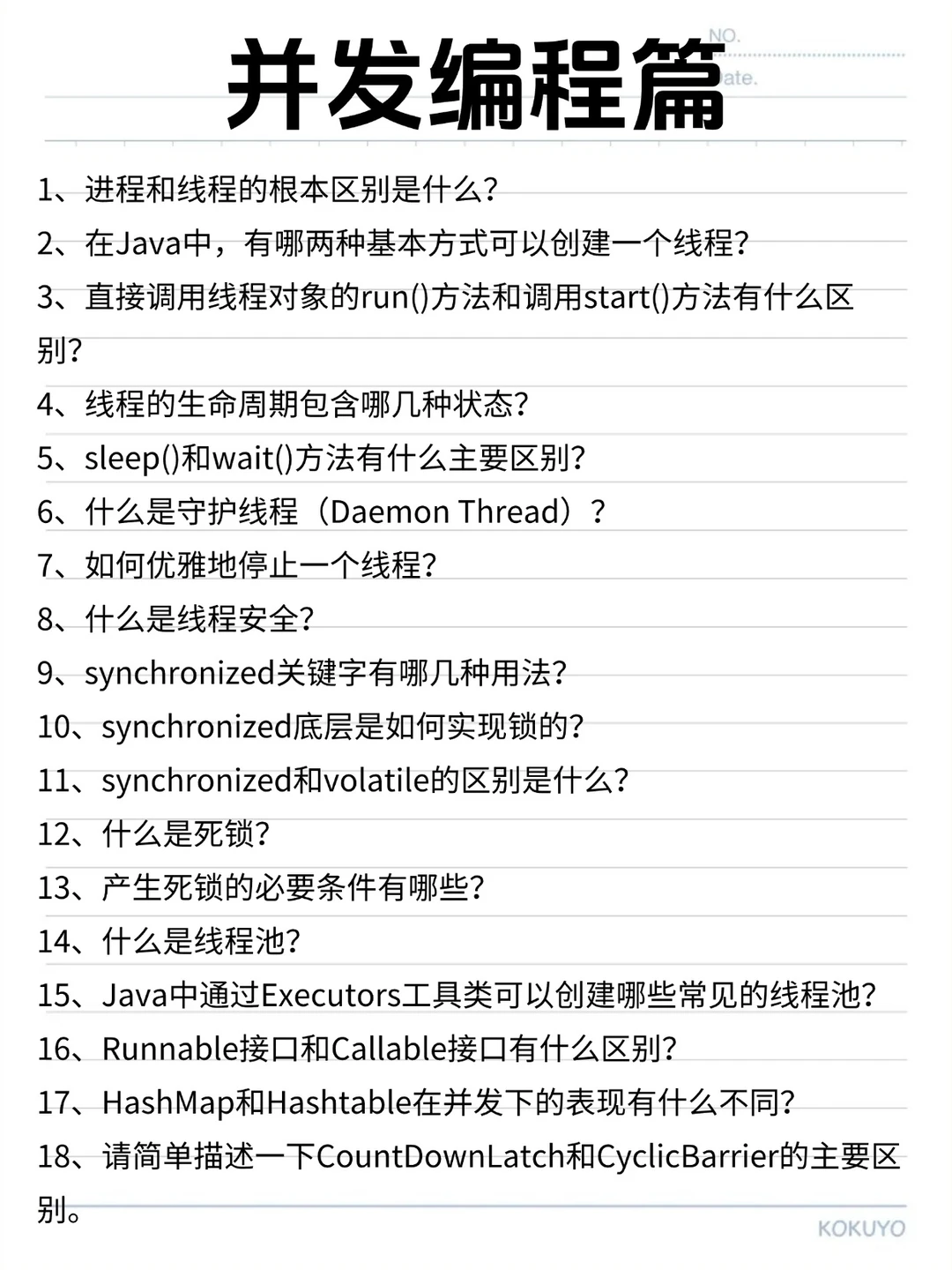 NO.

Date.

并发编程篇

1、进程和线程的根本区别是什么?

2、在Java中，有哪两种基本方式可以创建一个线程?

3、直接调用线程对象的run()方法和调用start()方法有什么区别?

4、线程的生命周期包含哪几种状态?

5、sleep()和wait()方法有什么主要区别?

6、什么是守护线程（Daemon Thread）?

7、如何优雅地停止一个线程?

8、什么是线程安全?

9、synchronized关键字有哪几种用法?

10、synchronized底层是如何实现锁的?

11、synchronized和volatile的区别是什么?

12、什么是死锁?

13、产生死锁的必要条件有哪些?

14、什么是线程池?

15、Java中通过Executors工具类可以创建哪些常见的线程池?

16、Runnable接口和Callable接口有什么区别?

17、HashMap和Hashtable在并发下的表现有什么不同?

18、请简单描述一下CountDownLatch和CyclicBarrier的主要区别。

KOKUYO